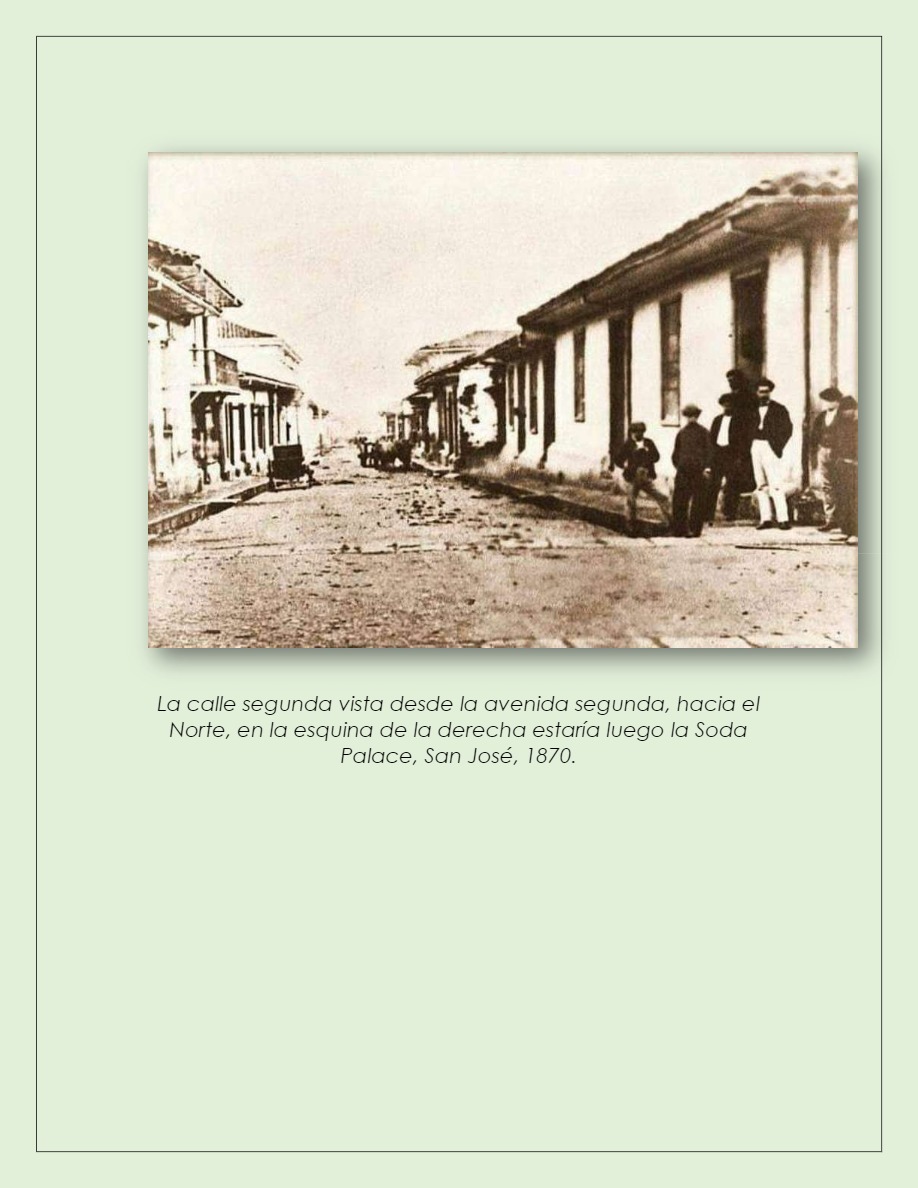 La calle segunda vista desde la avenida segunda, hacia el Norte, en la esquina de la derecha estaría luego la Soda Palace, San José, 1870.